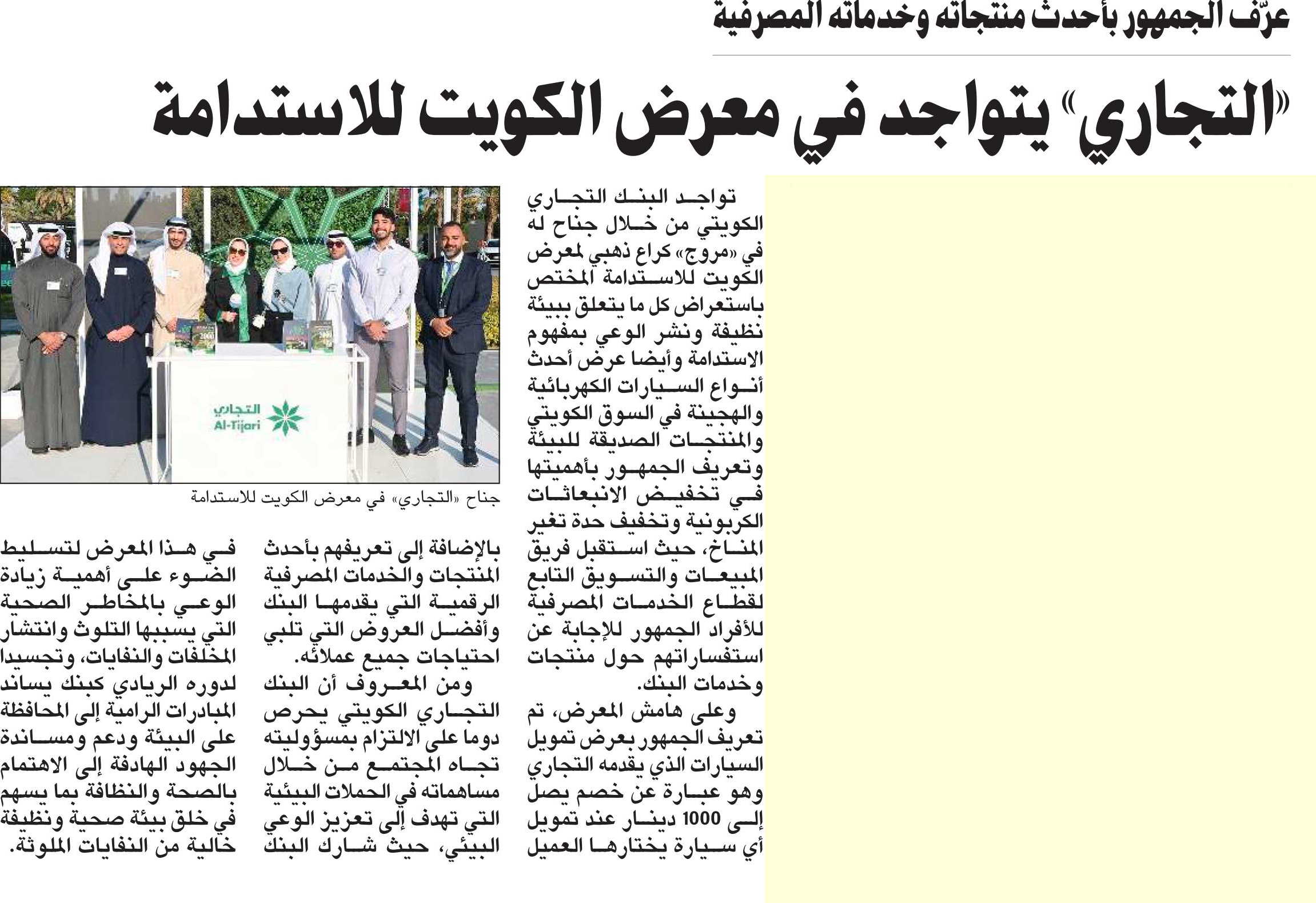 عرّف الجمهور بأحدث منتجاته وخدماته المصرفية

«التجاري» يتواجد في معرض الكويت للاستدامة

تواجد البنك التجاري الكويتي من خلال جناح له في «مروج» كراع ذهبي لمعرض الكويت للاستدامة المختص باستعراض كل ما يتعلق ببيئة نظيفة ونشر الوعي بمفهوم الاستدامة وأيضا عرض أحدث أنواع السيارات الكهربائية والهجينة في السوق الكويتي والمنتجات الصديقة للبيئة وتعريف الجمهور بأهميتها في تخفيض الانبعاثات الكربونية وتخفيف حدة تغير المناخ، حيث استقبل فريق المبيعات والتسويق التابع لقطاع الخدمات المصرفية للأفراد الجمهور للإجابة عن استفساراتهم حول منتجات وخدمات البنك.

وعلى هامش المعرض، تم تعريف الجمهور بعرض تمويل السيارات الذي يقدمه التجاري وهو عبارة عن خصم يصل إلى 1000 دينار عند تمويل أي سيارة يختارها العميل

التجاري
Al-Tijari

جناح «التجاري» في معرض الكويت للاستدامة

بالإضافة إلى تعريفهم بأحدث المنتجات والخدمات المصرفية الرقمية التي يقدمها البنك وأفضل العروض التي تلبي احتياجات جميع عملائه.

ومن المعروف أن البنك التجاري الكويتي يحرص دوما على الالتزام بمسؤوليته تجاه المجتمع من خلال مساهماته في الحملات البيئية التي تهدف إلى تعزيز الوعي البيئي، حيث شارك البنك

في هذا المعرض لتسليط الضوء على أهمية زيادة الوعي بالمخاطر الصحية التي يسببها التلوث وانتشار المخلفات والنفايات، وتجسيدا لدوره الريادي كبنك يساند المبادرات الرامية إلى المحافظة على البيئة ودعم ومساندة الجهود الهادفة إلى الاهتمام بالصحة والنظافة بما يسهم في خلق بيئة صحية ونظيفة خالية من النفايات الملوثة.